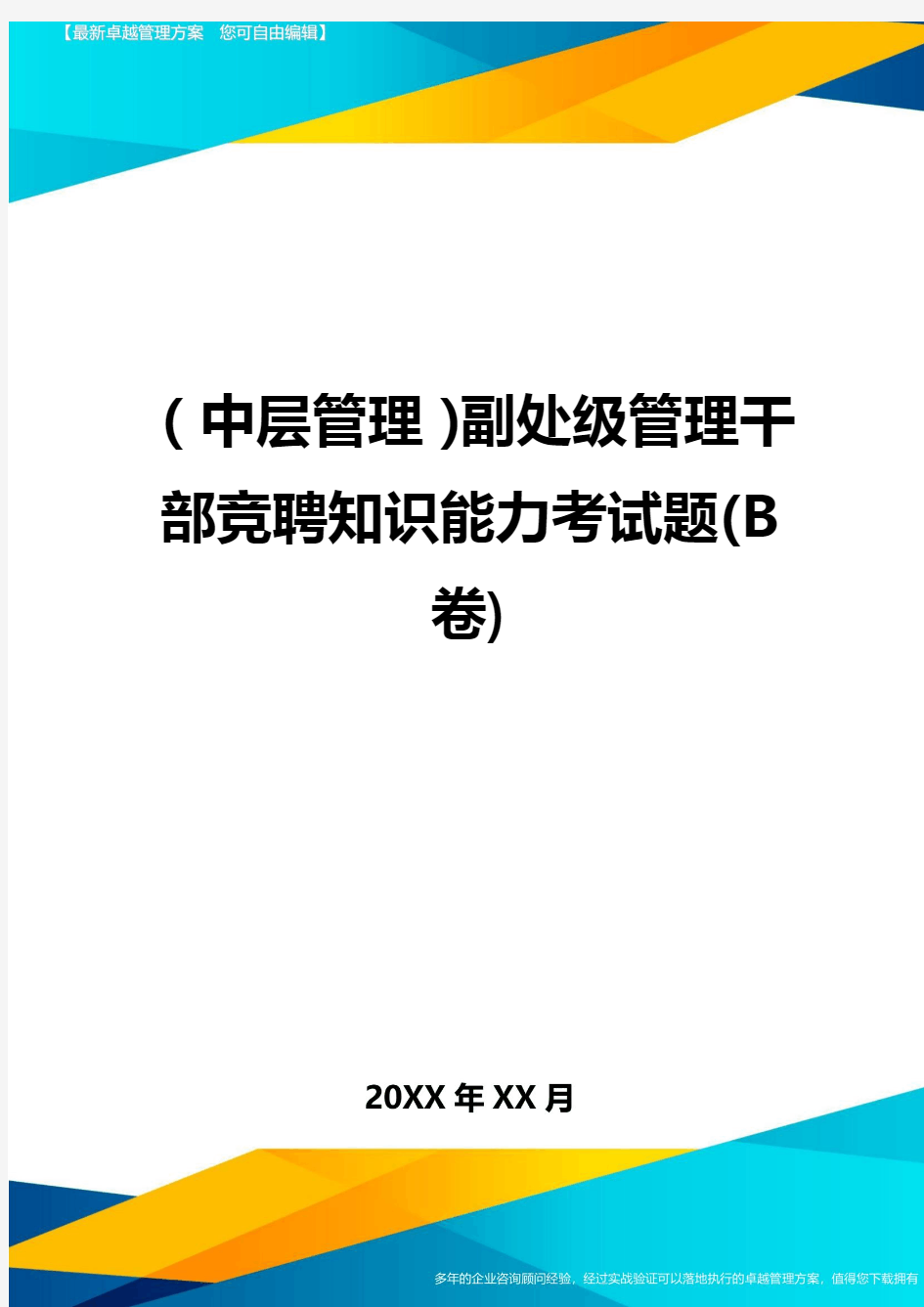 【最新卓越管理方案 您可自由编辑】

(中层管理)副处级管理干部竞聘知识能力考试题(B卷)

20XX年XX月

多年的企业咨询顾问经验，经过实战验证可以落地执行的卓越管理方案，值得您下载拥有